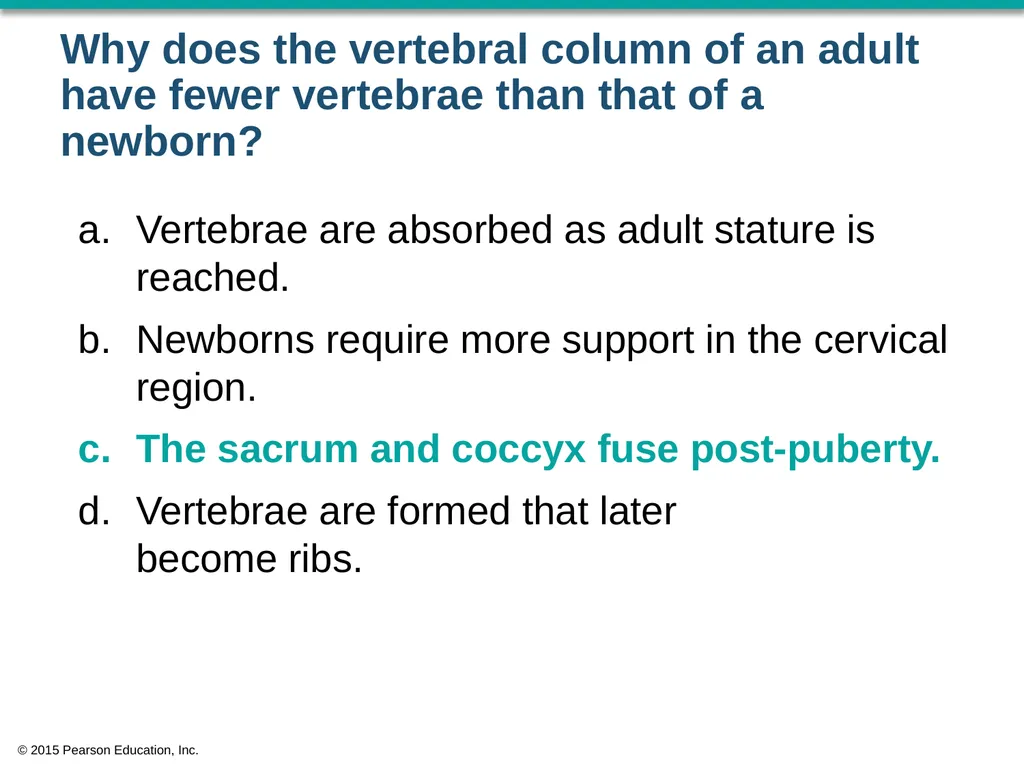 Why does the vertebral column of an adult have fewer vertebrae than that of a newborn?

a. Vertebrae are absorbed as adult stature is reached.

b. Newborns require more support in the cervical region.

c. The sacrum and coccyx fuse post-puberty.

d. Vertebrae are formed that later become ribs.

© 2015 Pearson Education, Inc.